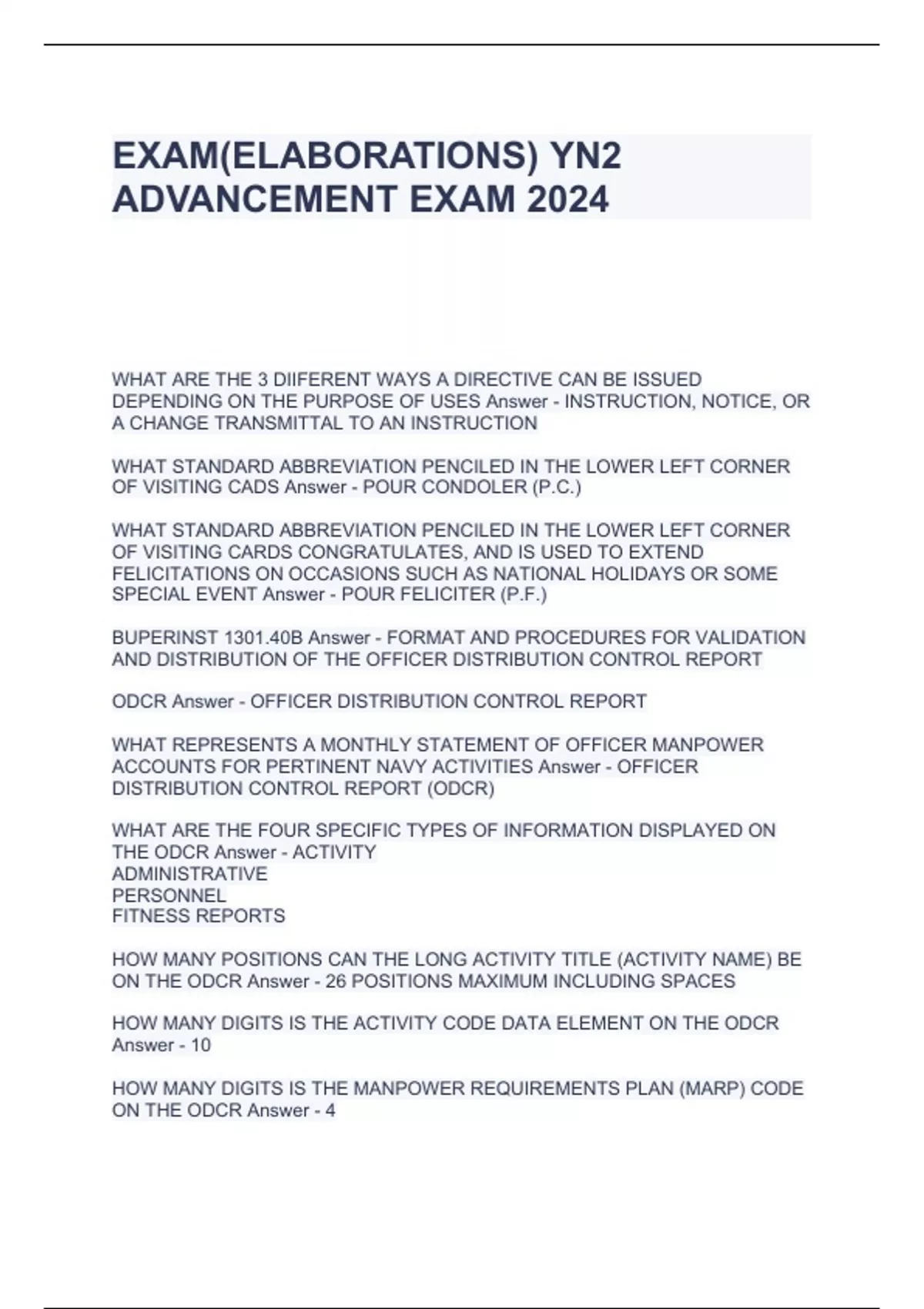 EXAM(ELABORATIONS) YN2 ADVANCEMENT EXAM 2024

WHAT ARE THE 3 DIIFERENT WAYS A DIRECTIVE CAN BE ISSUED DEPENDING ON THE PURPOSE OF USES Answer - INSTRUCTION, NOTICE, OR A CHANGE TRANSMITTAL TO AN INSTRUCTION

WHAT STANDARD ABBREVIATION PENCILED IN THE LOWER LEFT CORNER OF VISITING CADS Answer - POUR CONDOLER (P.C.)

WHAT STANDARD ABBREVIATION PENCILED IN THE LOWER LEFT CORNER OF VISITING CARDS CONGRATULATES, AND IS USED TO EXTEND FELICITATIONS ON OCCASIONS SUCH AS NATIONAL HOLIDAYS OR SOME SPECIAL EVENT Answer - POUR FELICITER (P.F.)

BUPERINST 1301.40B Answer - FORMAT AND PROCEDURES FOR VALIDATION AND DISTRIBUTION OF THE OFFICER DISTRIBUTION CONTROL REPORT

ODCR Answer - OFFICER DISTRIBUTION CONTROL REPORT

WHAT REPRESENTS A MONTHLY STATEMENT OF OFFICER MANPOWER ACCOUNTS FOR PERTINENT NAVY ACTIVITIES Answer - OFFICER DISTRIBUTION CONTROL REPORT (ODCR)

WHAT ARE THE FOUR SPECIFIC TYPES OF INFORMATION DISPLAYED ON THE ODCR Answer - ACTIVITY
ADMINISTRATIVE
PERSONNEL
FITNESS REPORTS

HOW MANY POSITIONS CAN THE LONG ACTIVITY TITLE (ACTIVITY NAME) BE ON THE ODCR Answer - 26 POSITIONS MAXIMUM INCLUDING SPACES

HOW MANY DIGITS IS THE ACTIVITY CODE DATA ELEMENT ON THE ODCR Answer - 10

HOW MANY DIGITS IS THE MANPOWER REQUIREMENTS PLAN (MARP) CODE ON THE ODCR Answer - 4